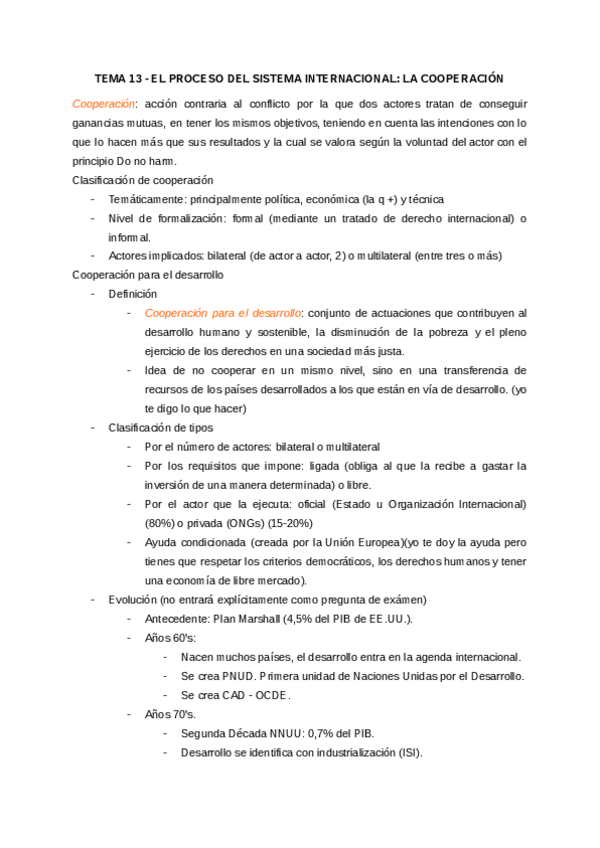 TEMA 13 - EL PROCESO DEL SISTEMA INTERNACIONAL: LA COOPERACIÓN

Cooperación: acción contraria al conflicto por la que dos actores tratan de conseguir ganancias mutuas, en tener los mismos objetivos, teniendo en cuenta las intenciones con lo que lo hacen más que sus resultados y la cual se valora según la voluntad del actor con el principio Do no harm.

Clasificación de cooperación

- Temáticamente: principalmente política, económica (la q +) y técnica
- Nivel de formalización: formal (mediante un tratado de derecho internacional) o informal.
- Actores implicados: bilateral (de actor a actor, 2) o multilateral (entre tres o más)

Cooperación para el desarrollo

- Definición
  - Cooperación para el desarrollo: conjunto de actuaciones que contribuyen al desarrollo humano y sostenible, la disminución de la pobreza y el pleno ejercicio de los derechos en una sociedad más justa.
  - Idea de no cooperar en un mismo nivel, sino en una transferencia de recursos de los países desarrollados a los que están en vía de desarrollo. (yo te digo lo que hacer)
- Clasificación de tipos
  - Por el número de actores: bilateral o multilateral
  - Por los requisitos que impone: ligada (obliga al que la recibe a gastar la inversión de una manera determinada) o libre.
  - Por el actor que la ejecuta: oficial (Estado u Organización Internacional) (80%) o privada (ONGs) (15-20%)
  - Ayuda condicionada (creada por la Unión Europea)(yo te doy la ayuda pero tienes que respetar los criterios democráticos, los derechos humanos y tener una economía de libre mercado).
- Evolución (no entrará explícitamente como pregunta de exámen)
  - Antecedente: Plan Marshall (4,5% del PIB de EE.UU.).
  - Años 60's:
    - Nacen muchos países, el desarrollo entra en la agenda internacional.
    - Se crea PNUD. Primera unidad de Naciones Unidas por el Desarrollo.
    - Se crea CAD - OCDE.
  - Años 70's.
    - Segunda Década NNUU: 0,7% del PIB.
    - Desarrollo se identifica con industrialización (ISI).